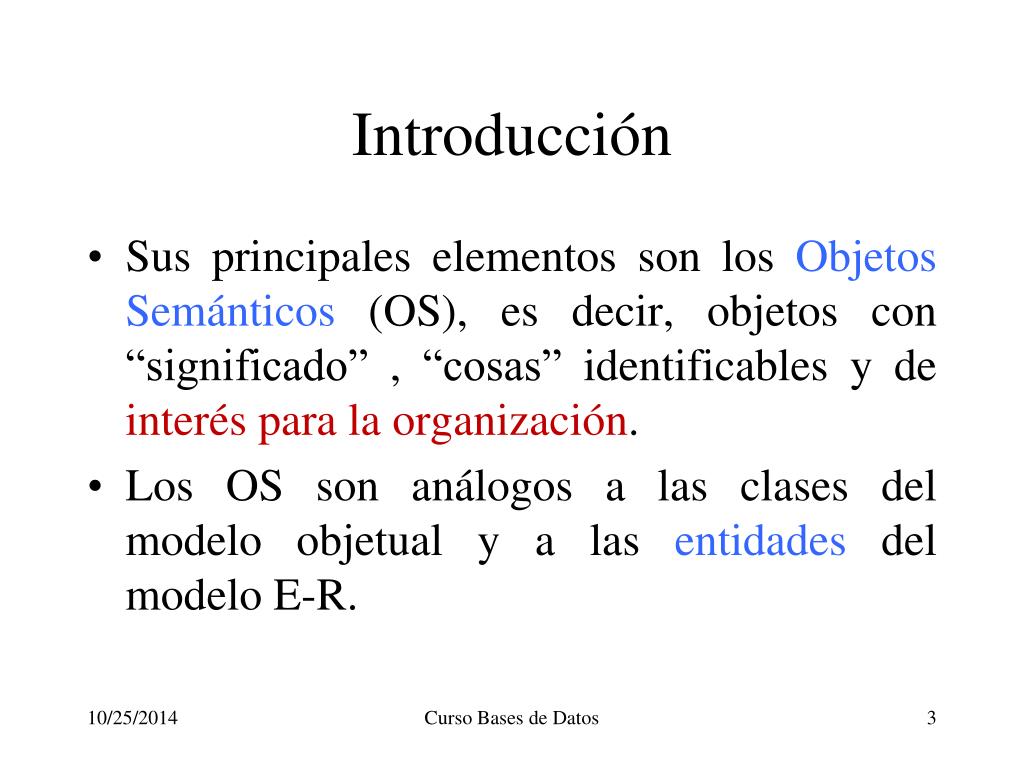 Introducción

• Sus principales elementos son los Objetos Semánticos (OS), es decir, objetos con “significado” , “cosas” identificables y de interés para la organización.

• Los OS son análogos a las clases del modelo objetual y a las entidades del modelo E-R.

10/25/2014

Curso Bases de Datos

3